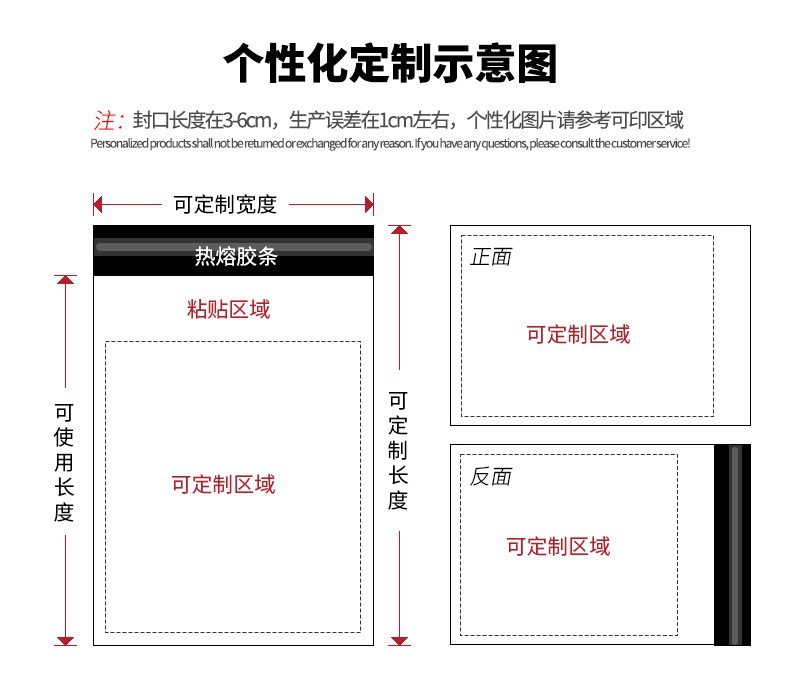 个性化定制示意图

注：封口长度在3-6cm，生产误差在1cm左右，个性化图片请参考可印区域
Personalized products shall not be returned or exchanged for any reason. If you have any questions, please consult the customer service!

可定制宽度

热熔胶条

粘贴区域

可使用长度

可定制区域

可定制长度

正面

可定制区域

反面

可定制区域